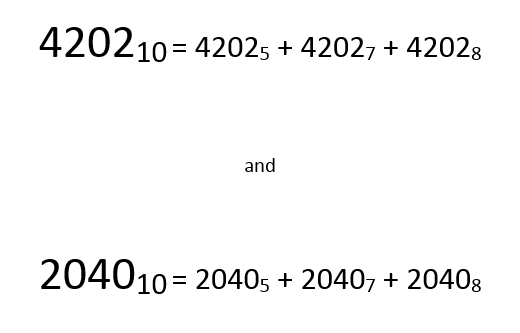 $4202_{10} = 4202_5 + 4202_7 + 4202_8$

and

$2040_{10} = 2040_5 + 2040_7 + 2040_8$